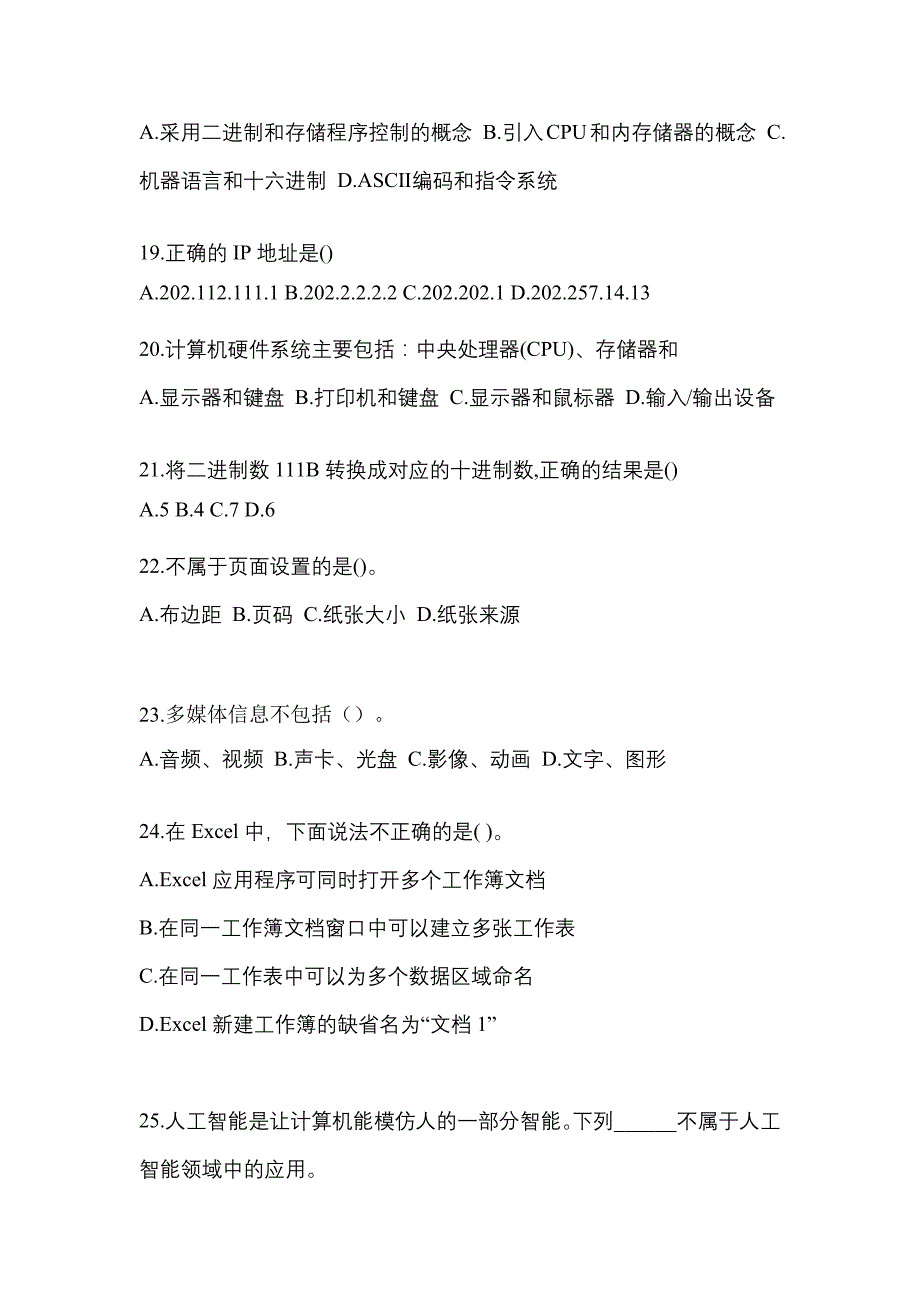 A.采用二进制和存储程序控制的概念 B.引入CPU和内存储器的概念 C.机器语言和十六进制 D.ASCII编码和指令系统

19.正确的 IP 地址是()
A.202.112.111.1 B.202.2.2.2.2 C.202.202.1 D.202.257.14.13

20.计算机硬件系统主要包括：中央处理器(CPU)、存储器和
A.显示器和键盘 B.打印机和键盘 C.显示器和鼠标器 D.输入/输出设备

21.将二进制数 111B 转换成对应的十进制数,正确的结果是()
A.5 B.4 C.7 D.6

22.不属于页面设置的是()。
A.布边距 B.页码 C.纸张大小 D.纸张来源

23.多媒体信息不包括（）。
A.音频、视频 B.声卡、光盘 C.影像、动画 D.文字、图形

24.在 Excel 中，下面说法不正确的是( )。
A.Excel 应用程序可同时打开多个工作簿文档
B.在同一工作簿文档窗口中可以建立多张工作表
C.在同一工作表中可以为多个数据区域命名
D.Excel 新建工作簿的缺省名为“文档 1”

25.人工智能是让计算机能模仿人的一部分智能。下列______不属于人工智能领域中的应用。